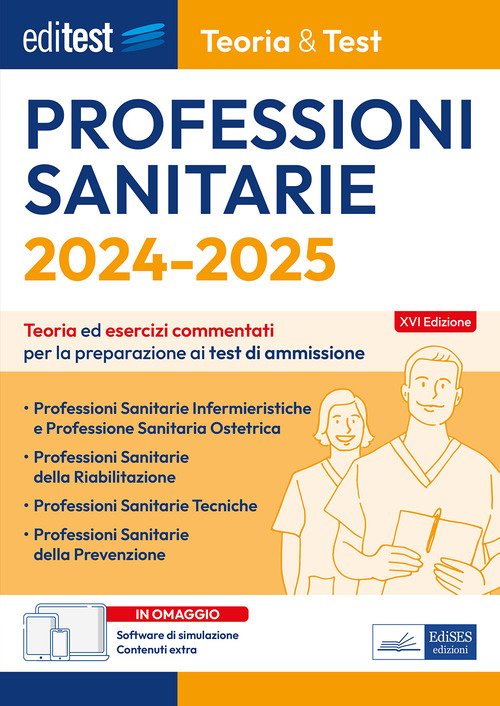 editest

Teoria & Test

PROFESSIONI SANITARIE

2024-2025

XVI Edizione

Teoria ed esercizi commentati per la preparazione ai test di ammissione

• Professioni Sanitarie Infermieristiche e Professione Sanitaria Ostetrica

• Professioni Sanitarie della Riabilitazione

• Professioni Sanitarie Tecniche

• Professioni Sanitarie della Prevenzione

IN OMAGGIO

Software di simulazione
Contenuti extra

EdiSES
edizioni